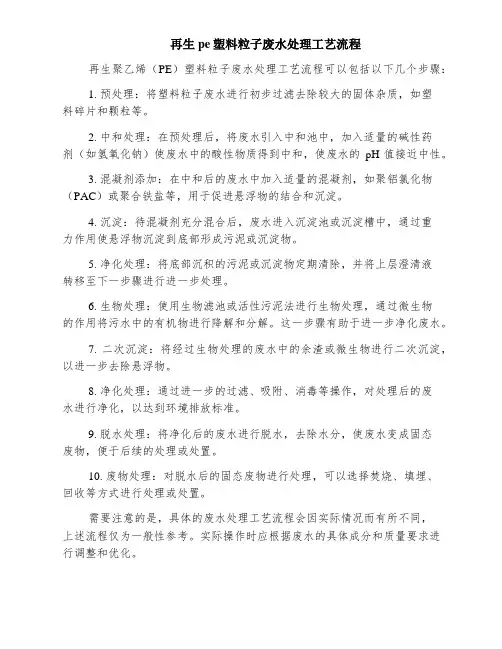 再生 pe 塑料粒子废水处理工艺流程

再生聚乙烯（PE）塑料粒子废水处理工艺流程可以包括以下几个步骤：

1. 预处理：将塑料粒子废水进行初步过滤去除较大的固体杂质，如塑料碎片和颗粒等。

2. 中和处理：在预处理后，将废水引入中和池中，加入适量的碱性药剂（如氢氧化钠）使废水中的酸性物质得到中和，使废水的 pH 值接近中性。

3. 混凝剂添加：在中和后的废水中加入适量的混凝剂，如聚铝氯化物（PAC）或聚合铁盐等，用于促进悬浮物的结合和沉淀。

4. 沉淀：待混凝剂充分混合后，废水进入沉淀池或沉淀槽中，通过重力作用使悬浮物沉淀到底部形成污泥或沉淀物。

5. 净化处理：将底部沉积的污泥或沉淀物定期清除，并将上层澄清液转移至下一步骤进行进一步处理。

6. 生物处理：使用生物滤池或活性污泥法进行生物处理，通过微生物的作用将污水中的有机物进行降解和分解。这一步骤有助于进一步净化废水。

7. 二次沉淀：将经过生物处理的废水中的余渣或微生物进行二次沉淀，以进一步去除悬浮物。

8. 净化处理：通过进一步的过滤、吸附、消毒等操作，对处理后的废水进行净化，以达到环境排放标准。

9. 脱水处理：将净化后的废水进行脱水，去除水分，使废水变成固态废物，便于后续的处理或处置。

10. 废物处理：对脱水后的固态废物进行处理，可以选择焚烧、填埋、回收等方式进行处理或处置。

需要注意的是，具体的废水处理工艺流程会因实际情况而有所不同，上述流程仅为一般性参考。实际操作时应根据废水的具体成分和质量要求进行调整和优化。